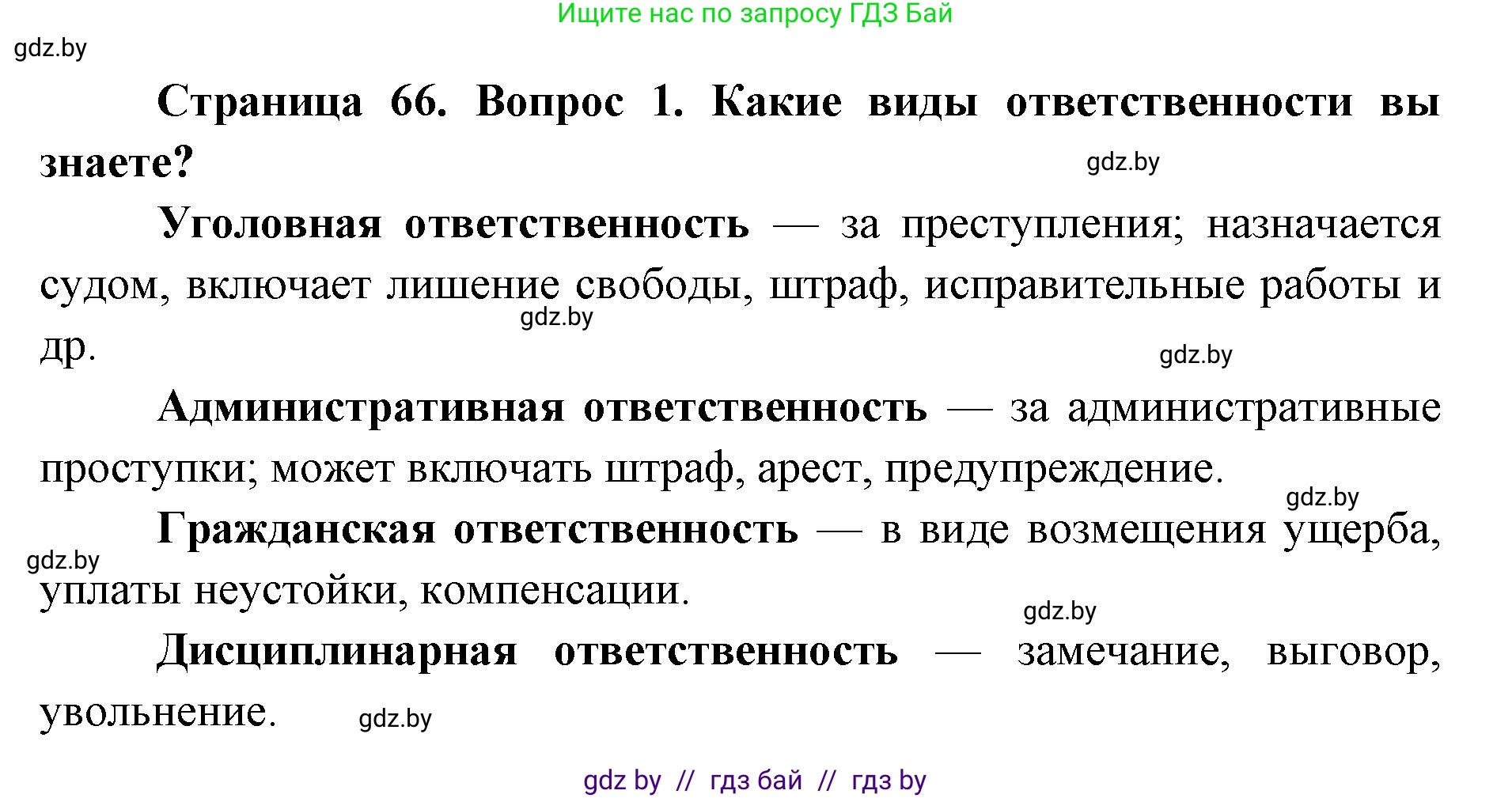 Ищите нас по запросу ГДЗ Бай

gdz.by

Страница 66. Вопрос 1. Какие виды ответственности вы знаете?

gdz.by

Уголовная ответственность — за преступления; назначается судом, включает лишение свободы, штраф, исправительные работы и др.

gdz.by

gdz.by

Административная ответственность — за административные проступки; может включать штраф, арест, предупреждение.

gdz.by

Гражданская ответственность — в виде возмещения ущерба, уплаты неустойки, компенсации.

gdz.by

gdz.by

Дисциплинарная ответственность — замечание, выговор, увольнение.

gdz.by

gdz by // гдз бай // гдз by